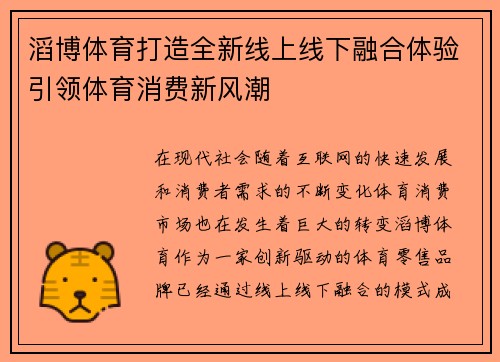 滔博体育打造全新线上线下融合体验引领体育消费新风潮

在现代社会随着互联网的快速发展和消费者需求的不断变化体育消费市场也在发生着巨大的转变滔博体育作为一家创新驱动的体育零售品牌已经通过线上线下融合的模式成